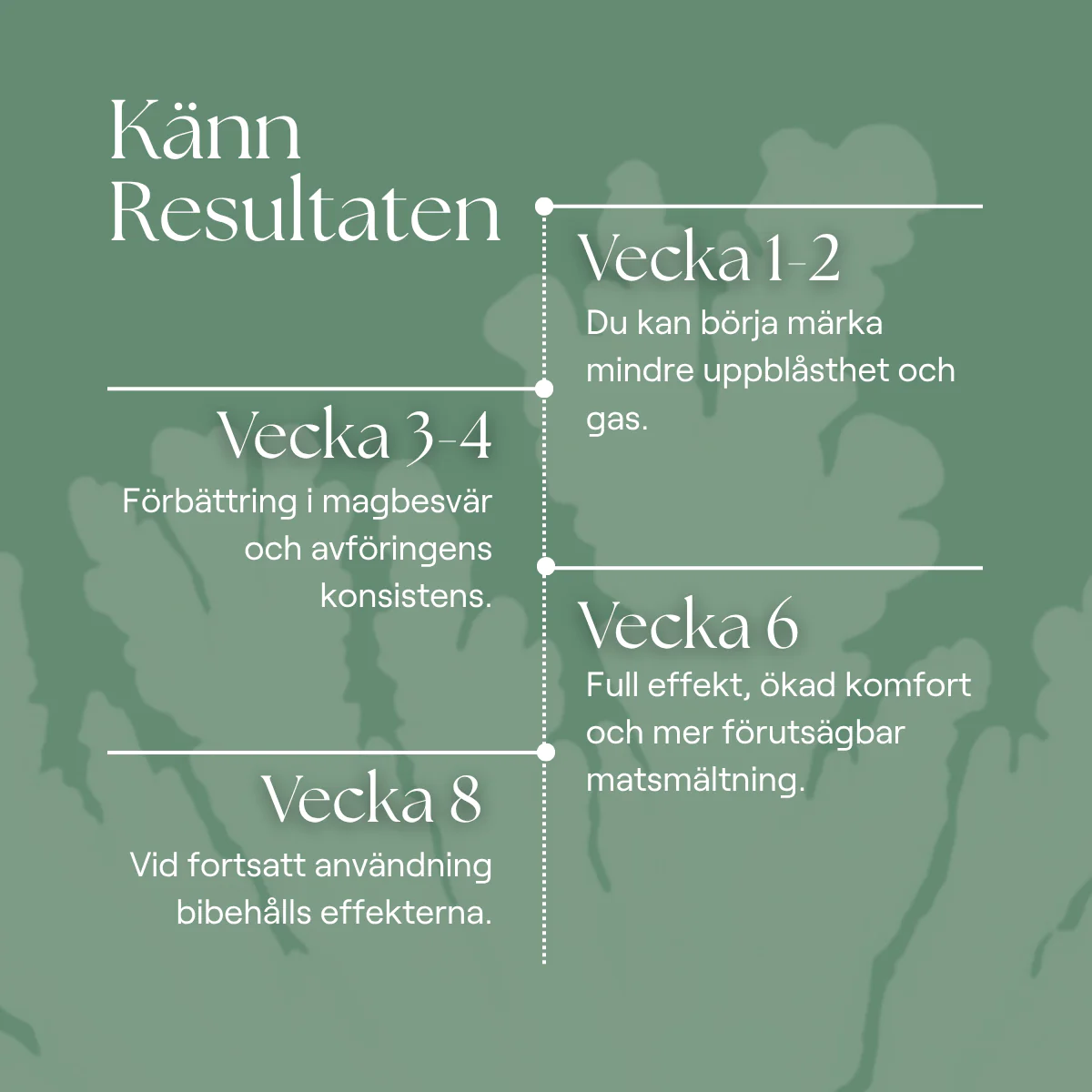 Känn Resultaten

Vecka 1-2
Du kan börja märka mindre uppblåsthet och gas.

Vecka 3-4
Förbättring i magbesvär och avföringens konsistens.

Vecka 6
Full effekt, ökad komfort och mer förutsägbar matsmältning.

Vecka 8
Vid fortsatt användning bibehålls effekterna.